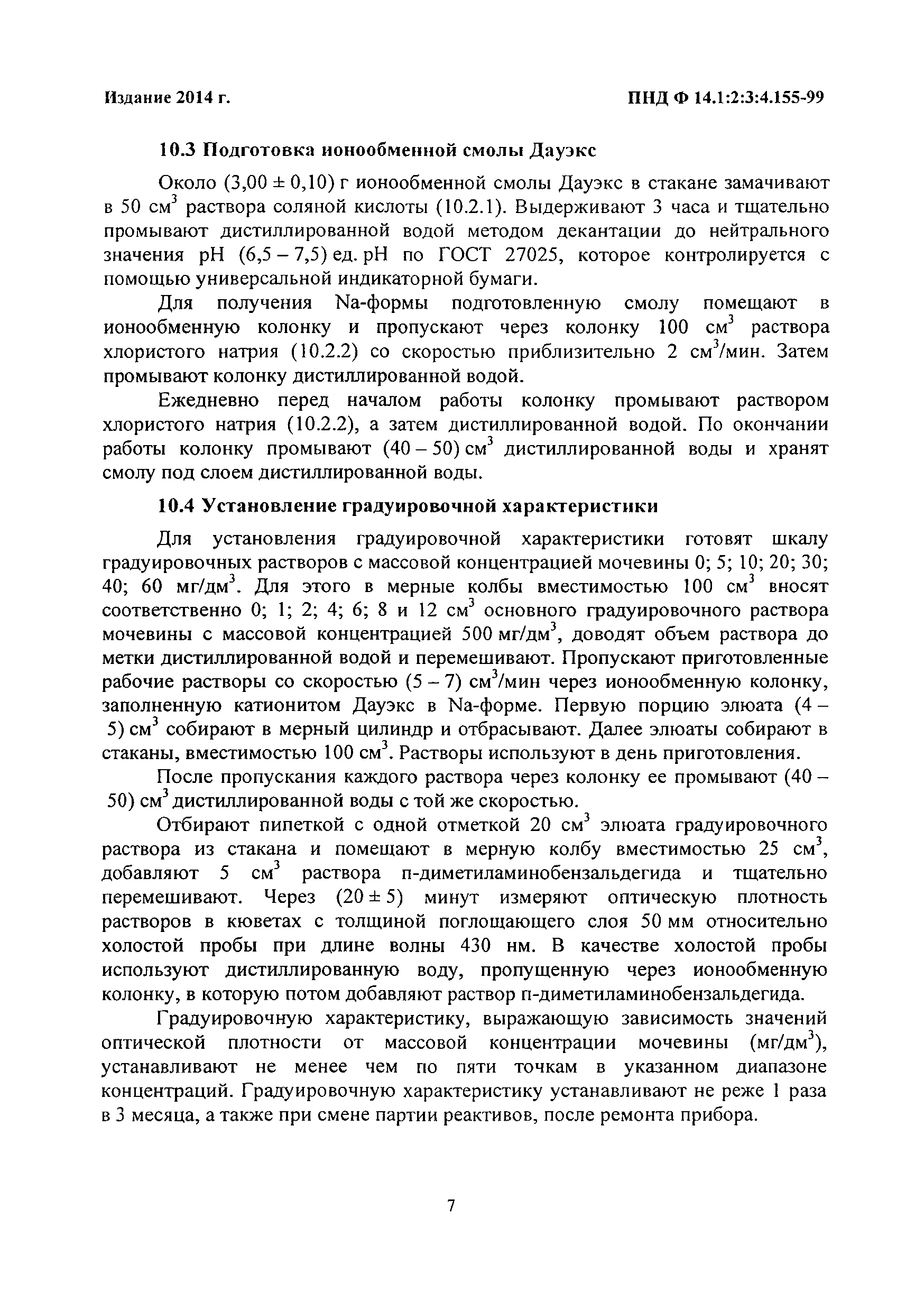 Издание 2014 г.

ПНД Ф 14.1:2:3:4.155-99

10.3 Подготовка ионообменной смолы Дауэкс

Около (3,00 ± 0,10) г ионообменной смолы Дауэкс в стакане замачивают в 50 см$^3$ раствора соляной кислоты (10.2.1). Выдерживают 3 часа и тщательно промывают дистиллированной водой методом декантации до нейтрального значения pH (6,5 – 7,5) ед. pH по ГОСТ 27025, которое контролируется с помощью универсальной индикаторной бумаги.

Для получения Na-формы подготовленную смолу помещают в ионообменную колонку и пропускают через колонку 100 см$^3$ раствора хлористого натрия (10.2.2) со скоростью приблизительно 2 см$^3$/мин. Затем промывают колонку дистиллированной водой.

Ежедневно перед началом работы колонку промывают раствором хлористого натрия (10.2.2), а затем дистиллированной водой. По окончании работы колонку промывают (40 – 50) см$^3$ дистиллированной воды и хранят смолу под слоем дистиллированной воды.

10.4 Установление градуировочной характеристики

Для установления градуировочной характеристики готовят шкалу градуировочных растворов с массовой концентрацией мочевины 0; 5; 10; 20; 30; 40; 60 мг/дм$^3$. Для этого в мерные колбы вместимостью 100 см$^3$ вносят соответственно 0; 1; 2; 4; 6; 8 и 12 см$^3$ основного градуировочного раствора мочевины с массовой концентрацией 500 мг/дм$^3$, доводят объем раствора до метки дистиллированной водой и перемешивают. Пропускают приготовленные рабочие растворы со скоростью (5 – 7) см$^3$/мин через ионообменную колонку, заполненную катионитом Дауэкс в Na-форме. Первую порцию элюата (4 – 5) см$^3$ собирают в мерный цилиндр и отбрасывают. Далее элюаты собирают в стаканы, вместимостью 100 см$^3$. Растворы используют в день приготовления.

После пропускания каждого раствора через колонку ее промывают (40 – 50) см$^3$ дистиллированной воды с той же скоростью.

Отбирают пипеткой с одной отметкой 20 см$^3$ элюата градуировочного раствора из стакана и помещают в мерную колбу вместимостью 25 см$^3$, добавляют 5 см$^3$ раствора п-диметиламинобензальдегида и тщательно перемешивают. Через (20 ± 5) минут измеряют оптическую плотность растворов в кюветах с толщиной поглощающего слоя 50 мм относительно холостой пробы при длине волны 430 нм. В качестве холостой пробы используют дистиллированную воду, пропущенную через ионообменную колонку, в которую потом добавляют раствор п-диметиламинобензальдегида.

Градуировочную характеристику, выражающую зависимость значений оптической плотности от массовой концентрации мочевины (мг/дм$^3$), устанавливают не менее чем по пяти точкам в указанном диапазоне концентраций. Градуировочную характеристику устанавливают не реже 1 раза в 3 месяца, а также при смене партии реактивов, после ремонта прибора.

7